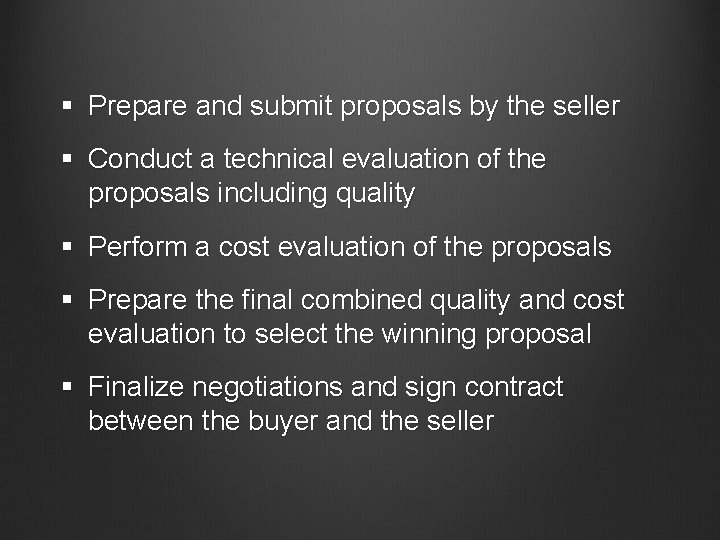 ▪ Prepare and submit proposals by the seller

▪ Conduct a technical evaluation of the proposals including quality

▪ Perform a cost evaluation of the proposals

▪ Prepare the final combined quality and cost evaluation to select the winning proposal

▪ Finalize negotiations and sign contract between the buyer and the seller